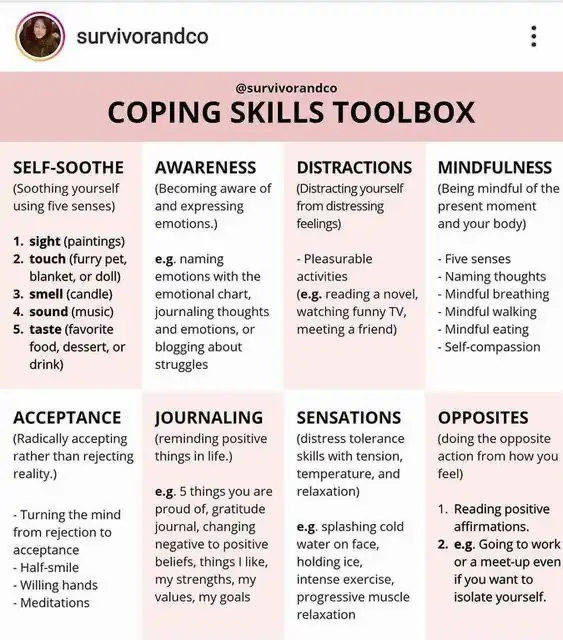 survivorandco

@survivorandco
COPING SKILLS TOOLBOX

SELF-SOOTHE
(Soothing yourself using five senses)

1. sight (paintings)
2. touch (furry pet, blanket, or doll)
3. smell (candle)
4. sound (music)
5. taste (favorite food, dessert, or drink)

AWARENESS
(Becoming aware of and expressing emotions.)

e.g. naming emotions with the emotional chart, journaling thoughts and emotions, or blogging about struggles

DISTRACTIONS
(Distracting yourself from distressing feelings)

- Pleasurable activities
(e.g. reading a novel, watching funny TV, meeting a friend)

MINDFULNESS
(Being mindful of the present moment and your body)

- Five senses
- Naming thoughts
- Mindful breathing
- Mindful walking
- Mindful eating
- Self-compassion

ACCEPTANCE
(Radically accepting rather than rejecting reality.)

- Turning the mind from rejection to acceptance
- Half-smile
- Willing hands
- Meditations

JOURNALING
(reminding positive things in life.)

e.g. 5 things you are proud of, gratitude journal, changing negative to positive beliefs, things I like, my strengths, my values, my goals

SENSATIONS
(distress tolerance skills with tension, temperature, and relaxation)

e.g. splashing cold water on face, holding ice, intense exercise, progressive muscle relaxation

OPPOSITES
(doing the opposite action from how you feel)

1. Reading positive affirmations.
2. e.g. Going to work or a meet-up even if you want to isolate yourself.